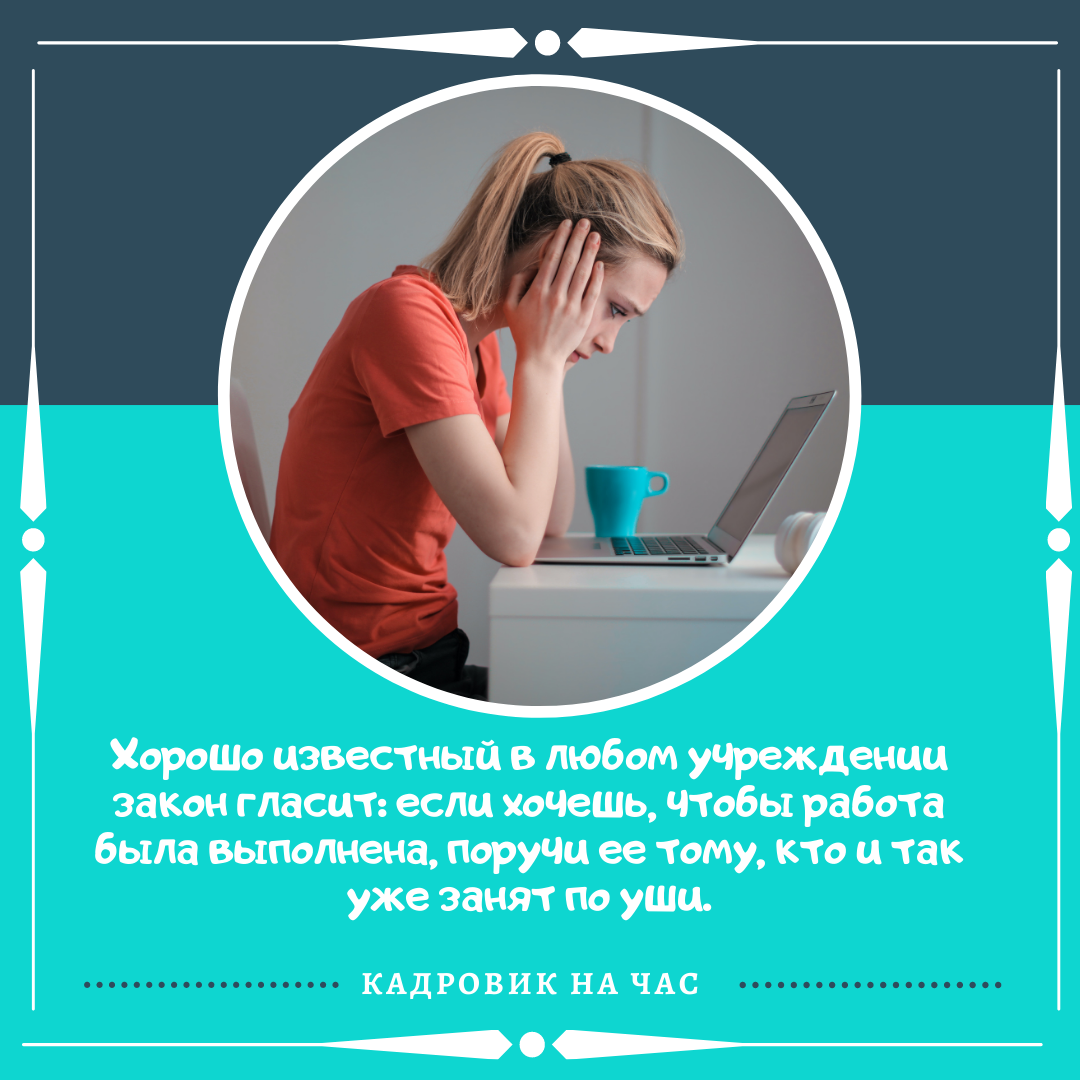 Хорошо известный в любом учреждении закон гласит: если хочешь, чтобы работа была выполнена, поручи ее тому, кто и так уже занят по уши.

КАДРОВИК НА ЧАС